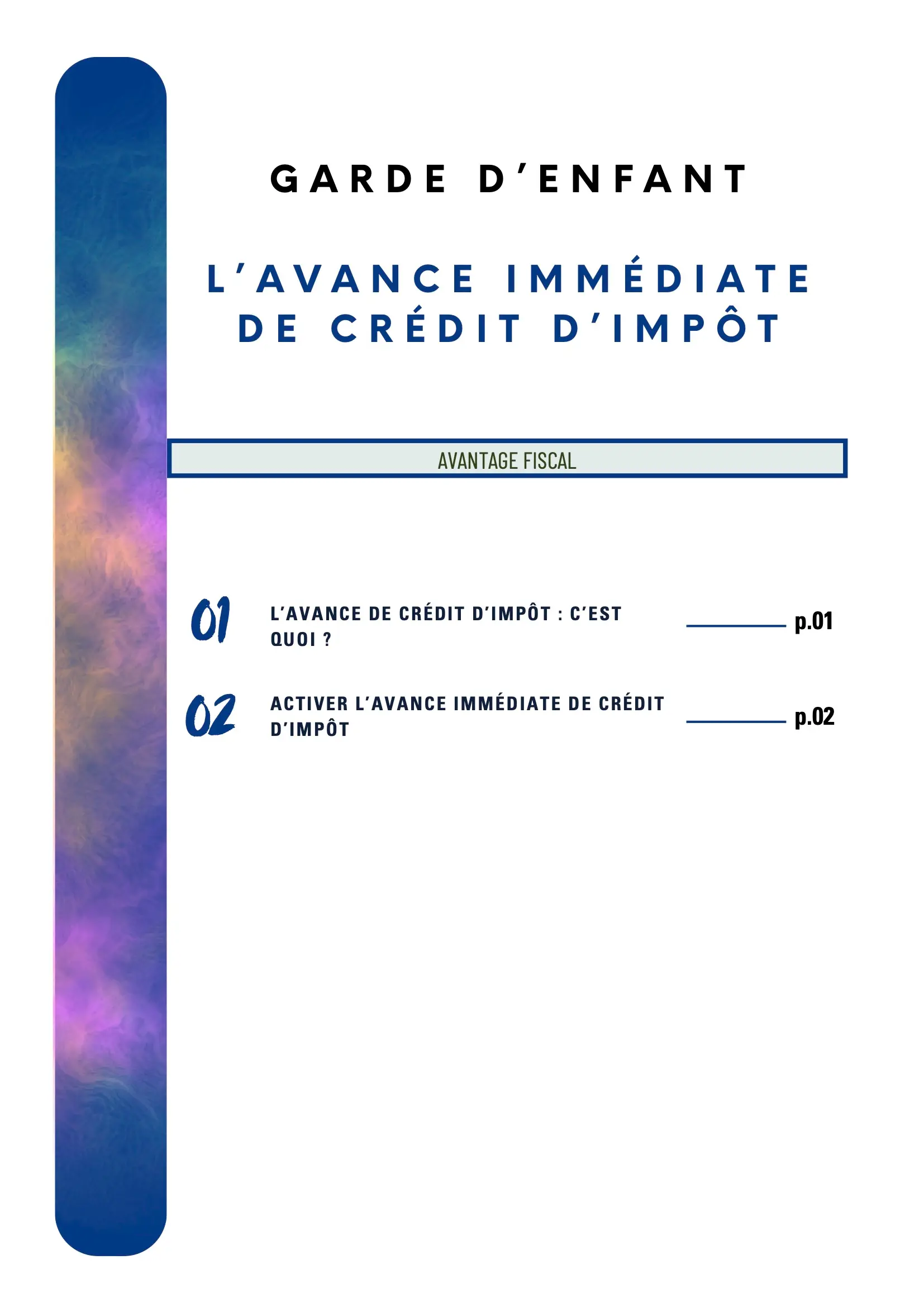 GARDE D'ENFANT

L'AVANCE IMMÉDIATE DE CRÉDIT D'IMPÔT

AVANTAGE FISCAL

01 L'AVANCE DE CRÉDIT D'IMPÔT : C'EST QUOI ? p.01

02 ACTIVER L'AVANCE IMMÉDIATE DE CRÉDIT D'IMPÔT p.02